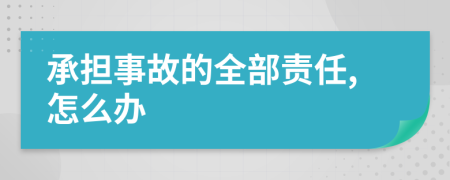 承担事故的全部责任,怎么办